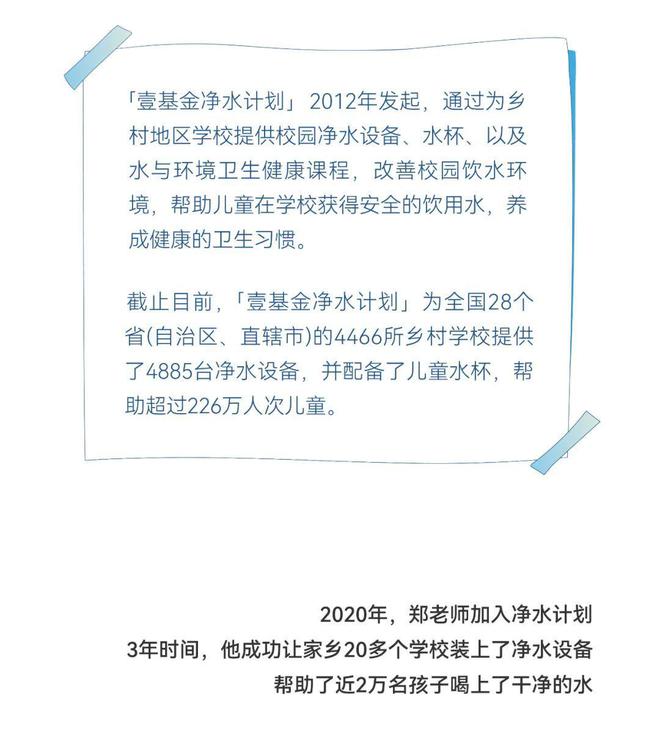 「壹基金净水计划」2012年发起，通过为乡村地区学校提供校园净水设备、水杯、以及水与环境卫生健康课程，改善校园饮水环境，帮助儿童在学校获得安全的饮用水，养成健康的卫生习惯。

截止目前，「壹基金净水计划」为全国28个省(自治区、直辖市)的4466所乡村学校提供了4885台净水设备，并配备了儿童水杯，帮助超过226万人次儿童。

2020年，郑老师加入净水计划
3年时间，他成功让家乡20多个学校装上了净水设备
帮助了近2万名孩子喝上了干净的水